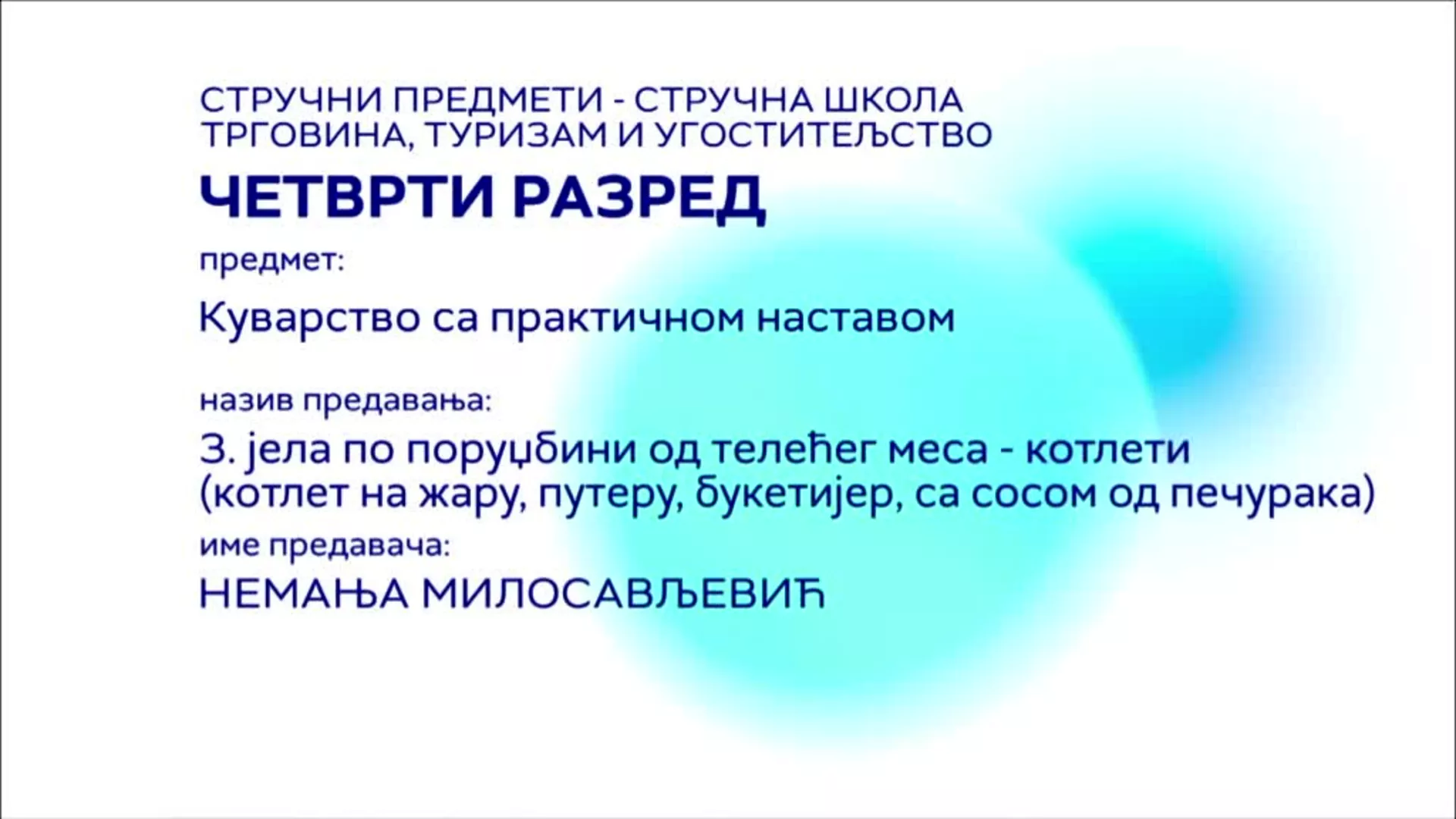 СТРУЧНИ ПРЕДМЕТИ - СТРУЧНА ШКОЛА
ТРГОВИНА, ТУРИЗАМ И УГОСТИТЕЉСТВО

ЧЕТВРТИ РАЗРЕД

предмет:

Куварство са практичном наставом

назив предавања:

3. јела по поруџбини од телећег меса - котлети (котлет на жару, путеру, букетијер, са сосом од печурака)

име предавача:

НЕМАЊА МИЛОСАВЉЕВИЋ